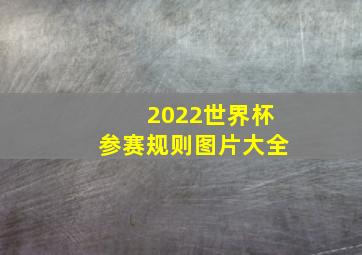 2022世界杯
参赛规则图片大全